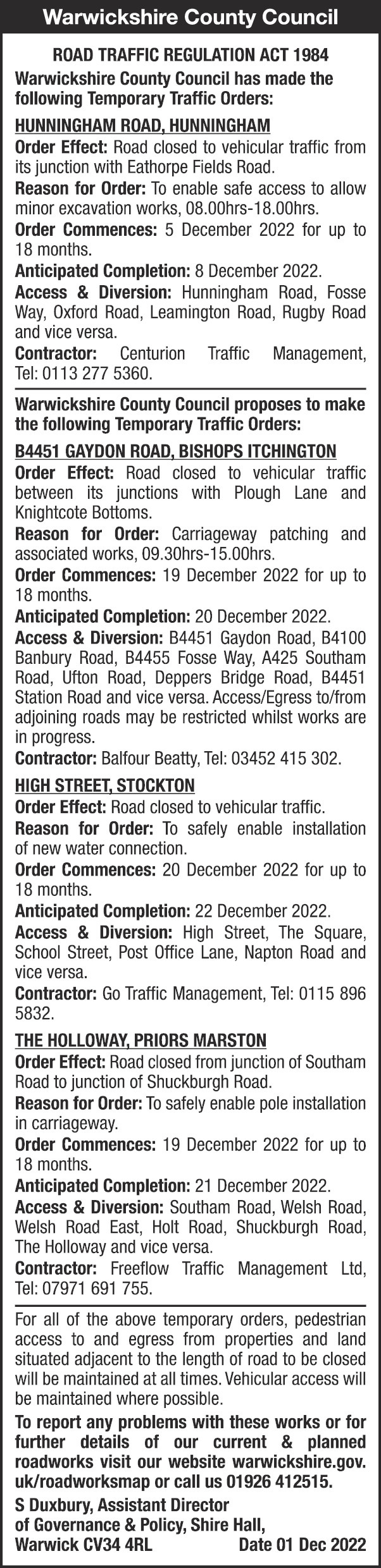 Warwickshire County Council

ROAD TRAFFIC REGULATION ACT 1984

Warwickshire County Council has made the following Temporary Traffic Orders:

HUNNINGHAM ROAD, HUNNINGHAM

Order Effect: Road closed to vehicular traffic from its junction with Eathorpe Fields Road.

Reason for Order: To enable safe access to allow minor excavation works, 08.00hrs-18.00hrs.

Order Commences: 5 December 2022 for up to 18 months.

Anticipated Completion: 8 December 2022.

Access & Diversion: Hunningham Road, Fosse Way, Oxford Road, Leamington Road, Rugby Road and vice versa.

Contractor: Centurion Traffic Management, Tel: 0113 277 5360.

Warwickshire County Council proposes to make the following Temporary Traffic Orders:

B4451 GAYDON ROAD, BISHOPS ITCHINGTON

Order Effect: Road closed to vehicular traffic between its junctions with Plough Lane and Knightcote Bottoms.

Reason for Order: Carriageway patching and associated works, 09.30hrs-15.00hrs.

Order Commences: 19 December 2022 for up to 18 months.

Anticipated Completion: 20 December 2022.

Access & Diversion: B4451 Gaydon Road, B4100 Banbury Road, B4455 Fosse Way, A425 Southam Road, Ufton Road, Deppers Bridge Road, B4451 Station Road and vice versa. Access/Egress to/from adjoining roads may be restricted whilst works are in progress.

Contractor: Balfour Beatty, Tel: 03452 415 302.

HIGH STREET, STOCKTON

Order Effect: Road closed to vehicular traffic.

Reason for Order: To safely enable installation of new water connection.

Order Commences: 20 December 2022 for up to 18 months.

Anticipated Completion: 22 December 2022.

Access & Diversion: High Street, The Square, School Street, Post Office Lane, Napton Road and vice versa.

Contractor: Go Traffic Management, Tel: 0115 896 5832.

THE HOLLOWAY, PRIORS MARSTON

Order Effect: Road closed from junction of Southam Road to junction of Shuckburgh Road.

Reason for Order: To safely enable pole installation in carriageway.

Order Commences: 19 December 2022 for up to 18 months.

Anticipated Completion: 21 December 2022.

Access & Diversion: Southam Road, Welsh Road, Welsh Road East, Holt Road, Shuckburgh Road, The Holloway and vice versa.

Contractor: Freeflow Traffic Management Ltd, Tel: 07971 691 755.

For all of the above temporary orders, pedestrian access to and egress from properties and land situated adjacent to the length of road to be closed will be maintained at all times. Vehicular access will be maintained where possible.

To report any problems with these works or for further details of our current & planned roadworks visit our website warwickshire.gov.uk/roadworksmap or call us 01926 412515.

S Duxbury, Assistant Director
of Governance & Policy, Shire Hall,
Warwick CV34 4RL Date 01 Dec 2022